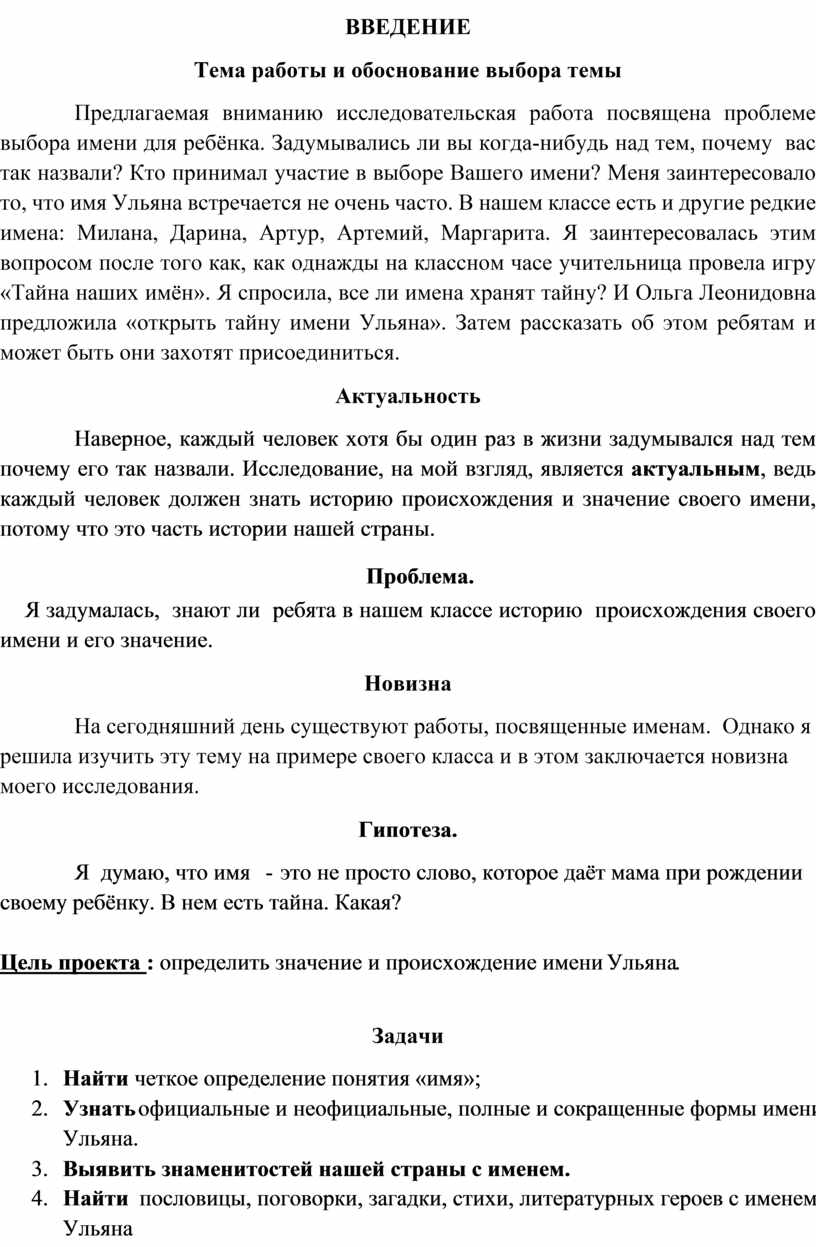 ВВЕДЕНИЕ

Тема работы и обоснование выбора темы

Предлагаемая вниманию исследовательская работа посвящена проблеме выбора имени для ребёнка. Задумывались ли вы когда-нибудь над тем, почему вас так назвали? Кто принимал участие в выборе Вашего имени? Меня заинтересовало то, что имя Ульяна встречается не очень часто. В нашем классе есть и другие редкие имена: Милана, Дарина, Артур, Артемий, Маргарита. Я заинтересовалась этим вопросом после того как, как однажды на классном часе учительница провела игру «Тайна наших имён». Я спросила, все ли имена хранят тайну? И Ольга Леонидовна предложила «открыть тайну имени Ульяна». Затем рассказать об этом ребятам и может быть они захотят присоединиться.

Актуальность

Наверное, каждый человек хотя бы один раз в жизни задумывался над тем почему его так назвали. Исследование, на мой взгляд, является актуальным, ведь каждый человек должен знать историю происхождения и значение своего имени, потому что это часть истории нашей страны.

Проблема.

Я задумалась, знают ли ребята в нашем классе историю происхождения своего имени и его значение.

Новизна

На сегодняшний день существуют работы, посвященные именам. Однако я решила изучить эту тему на примере своего класса и в этом заключается новизна моего исследования.

Гипотеза.

Я думаю, что имя - это не просто слово, которое даёт мама при рождении своему ребёнку. В нем есть тайна. Какая?

Цель проекта : определить значение и происхождение имени Ульяна.

Задачи

1. Найти четкое определение понятия «имя»;
2. Узнать официальные и неофициальные, полные и сокращенные формы имени Ульяна.
3. Выявить знаменитостей нашей страны с именем.
4. Найти пословицы, поговорки, загадки, стихи, литературных героев с именем Ульяна